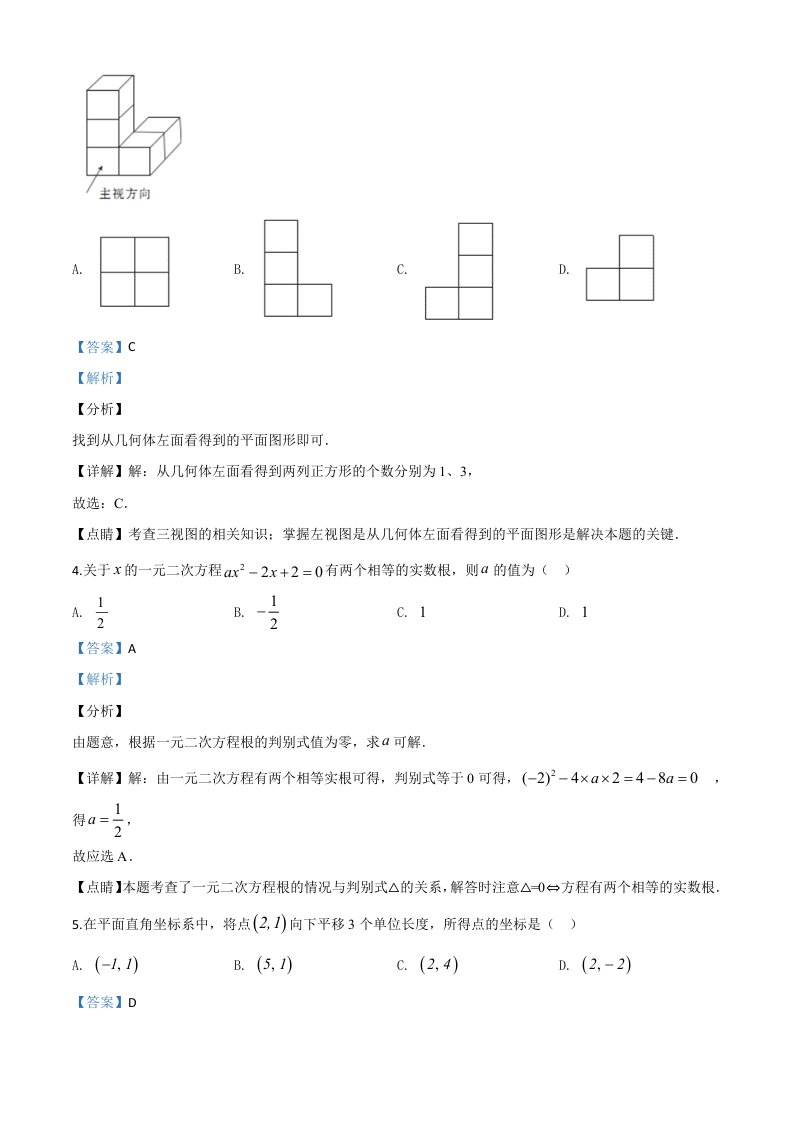 主视方向

A.

B.

C.

D.

【答案】C

【解析】

【分析】

找到从几何体左面看得到的平面图形即可．

【详解】解：从几何体左面看得到两列正方形的个数分别为 1、3，

故选：C．

【点睛】考查三视图的相关知识：掌握左视图是从几何体左面看得到的平面图形是解决本题的关键．

4.关于 $x$ 的一元二次方程 $ax^2-2x+2=0$ 有两个相等的实数根，则 $a$ 的值为（　）

A. $\frac{1}{2}$　　B. $-\frac{1}{2}$　　C. $1$　　D. $1$

【答案】A

【解析】

【分析】

由题意，根据一元二次方程根的判别式值为零，求 $a$ 可解．

【详解】解：由一元二次方程有两个相等实根可得，判别式等于 0 可得，$(-2)^2-4\times a\times 2=4-8a=0$ ，

得 $a=\frac{1}{2}$，

故应选 A．

【点睛】本题考查了一元二次方程根的情况与判别式△的关系，解答时注意△=0⇔方程有两个相等的实数根．

5.在平面直角坐标系中，将点 $(2,1)$ 向下平移 3 个单位长度，所得点的坐标是（　）

A. $(-1,1)$　　B. $(5,1)$　　C. $(2,4)$　　D. $(2,-2)$

【答案】D